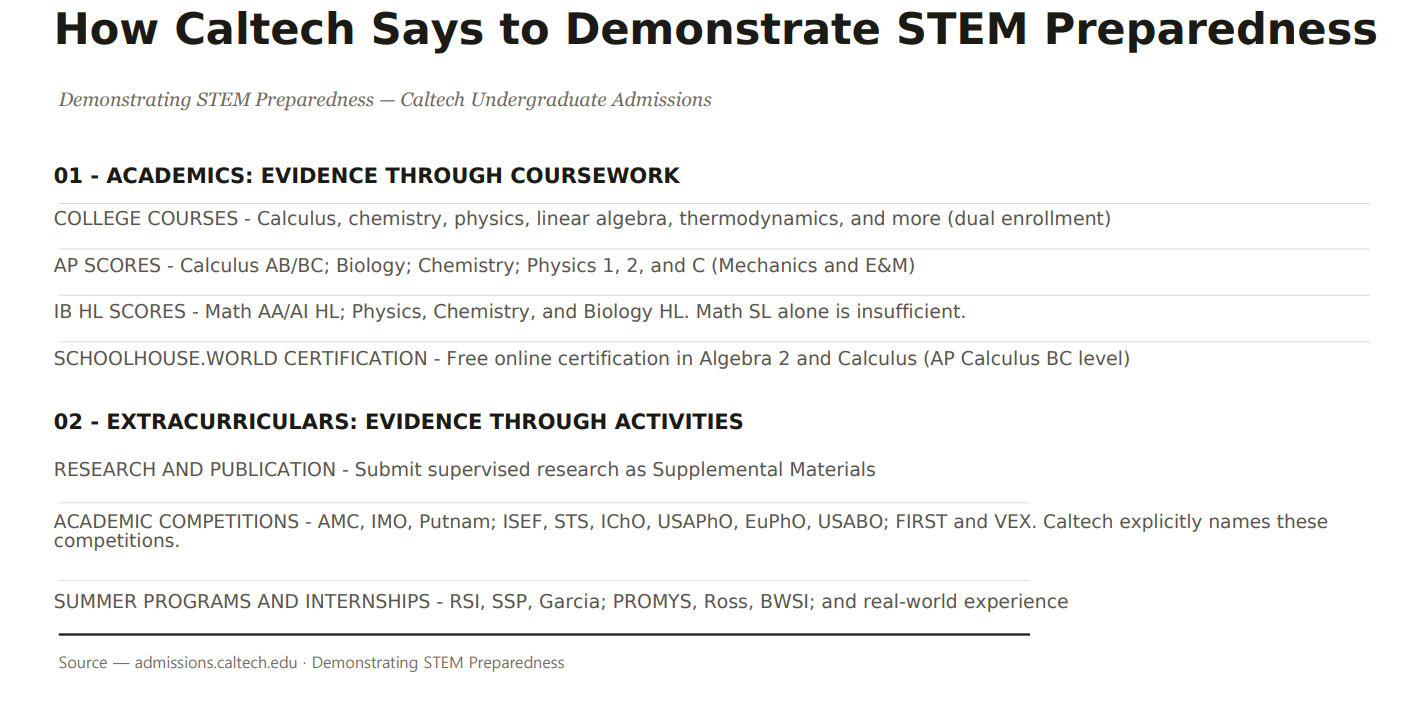 How Caltech Says to Demonstrate STEM Preparedness

Demonstrating STEM Preparedness — Caltech Undergraduate Admissions

01 - ACADEMICS: EVIDENCE THROUGH COURSEWORK

COLLEGE COURSES - Calculus, chemistry, physics, linear algebra, thermodynamics, and more (dual enrollment)

AP SCORES - Calculus AB/BC; Biology; Chemistry; Physics 1, 2, and C (Mechanics and E&M)

IB HL SCORES - Math AA/AI HL; Physics, Chemistry, and Biology HL. Math SL alone is insufficient.

SCHOOLHOUSE.WORLD CERTIFICATION - Free online certification in Algebra 2 and Calculus (AP Calculus BC level)

02 - EXTRACURRICULARS: EVIDENCE THROUGH ACTIVITIES

RESEARCH AND PUBLICATION - Submit supervised research as Supplemental Materials

ACADEMIC COMPETITIONS - AMC, IMO, Putnam; ISEF, STS, IChO, USAPhO, EuPhO, USABO; FIRST and VEX. Caltech explicitly names these competitions.

SUMMER PROGRAMS AND INTERNSHIPS - RSI, SSP, Garcia; PROMYS, Ross, BWSI; and real-world experience

Source — admissions.caltech.edu · Demonstrating STEM Preparedness